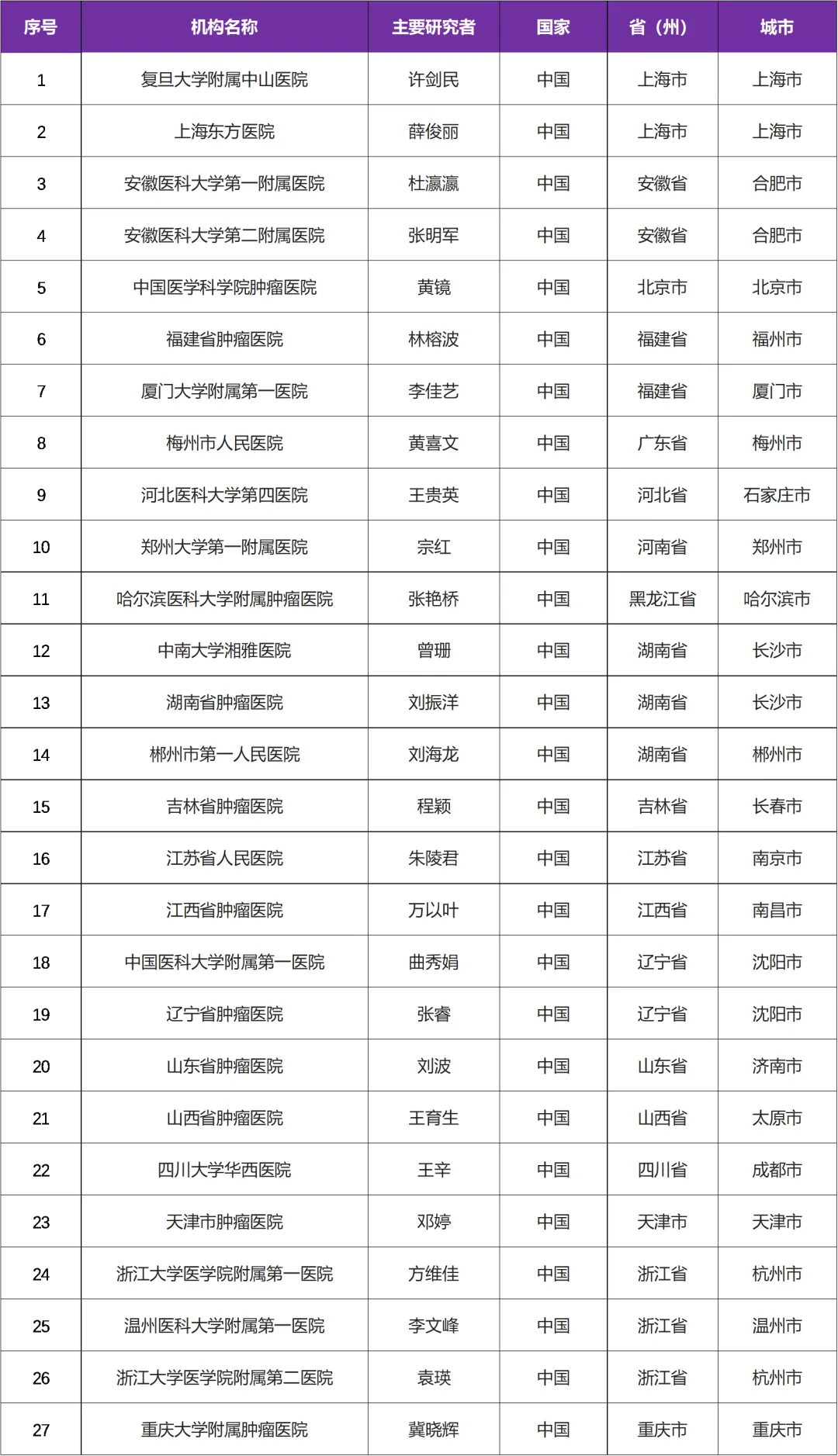 | 序号 | 机构名称 | 主要研究者 | 国家 | 省（州） | 城市 |
|---|---|---|---|---|---|
| 1 | 复旦大学附属中山医院 | 许剑民 | 中国 | 上海市 | 上海市 |
| 2 | 上海东方医院 | 薛俊丽 | 中国 | 上海市 | 上海市 |
| 3 | 安徽医科大学第一附属医院 | 杜瀛瀛 | 中国 | 安徽省 | 合肥市 |
| 4 | 安徽医科大学第二附属医院 | 张明军 | 中国 | 安徽省 | 合肥市 |
| 5 | 中国医学科学院肿瘤医院 | 黄镜 | 中国 | 北京市 | 北京市 |
| 6 | 福建省肿瘤医院 | 林榕波 | 中国 | 福建省 | 福州市 |
| 7 | 厦门大学附属第一医院 | 李佳艺 | 中国 | 福建省 | 厦门市 |
| 8 | 梅州市人民医院 | 黄喜文 | 中国 | 广东省 | 梅州市 |
| 9 | 河北医科大学第四医院 | 王贵英 | 中国 | 河北省 | 石家庄市 |
| 10 | 郑州大学第一附属医院 | 宗红 | 中国 | 河南省 | 郑州市 |
| 11 | 哈尔滨医科大学附属肿瘤医院 | 张艳桥 | 中国 | 黑龙江省 | 哈尔滨市 |
| 12 | 中南大学湘雅医院 | 曾珊 | 中国 | 湖南省 | 长沙市 |
| 13 | 湖南省肿瘤医院 | 刘振洋 | 中国 | 湖南省 | 长沙市 |
| 14 | 郴州市第一人民医院 | 刘海龙 | 中国 | 湖南省 | 郴州市 |
| 15 | 吉林省肿瘤医院 | 程颖 | 中国 | 吉林省 | 长春市 |
| 16 | 江苏省人民医院 | 朱陵君 | 中国 | 江苏省 | 南京市 |
| 17 | 江西省肿瘤医院 | 万以叶 | 中国 | 江西省 | 南昌市 |
| 18 | 中国医科大学附属第一医院 | 曲秀娟 | 中国 | 辽宁省 | 沈阳市 |
| 19 | 辽宁省肿瘤医院 | 张睿 | 中国 | 辽宁省 | 沈阳市 |
| 20 | 山东省肿瘤医院 | 刘波 | 中国 | 山东省 | 济南市 |
| 21 | 山西省肿瘤医院 | 王育生 | 中国 | 山西省 | 太原市 |
| 22 | 四川大学华西医院 | 王辛 | 中国 | 四川省 | 成都市 |
| 23 | 天津市肿瘤医院 | 邓婷 | 中国 | 天津市 | 天津市 |
| 24 | 浙江大学医学院附属第一医院 | 方维佳 | 中国 | 浙江省 | 杭州市 |
| 25 | 温州医科大学附属第一医院 | 李文峰 | 中国 | 浙江省 | 温州市 |
| 26 | 浙江大学医学院附属第二医院 | 袁瑛 | 中国 | 浙江省 | 杭州市 |
| 27 | 重庆大学附属肿瘤医院 | 冀晓辉 | 中国 | 重庆市 | 重庆市 |